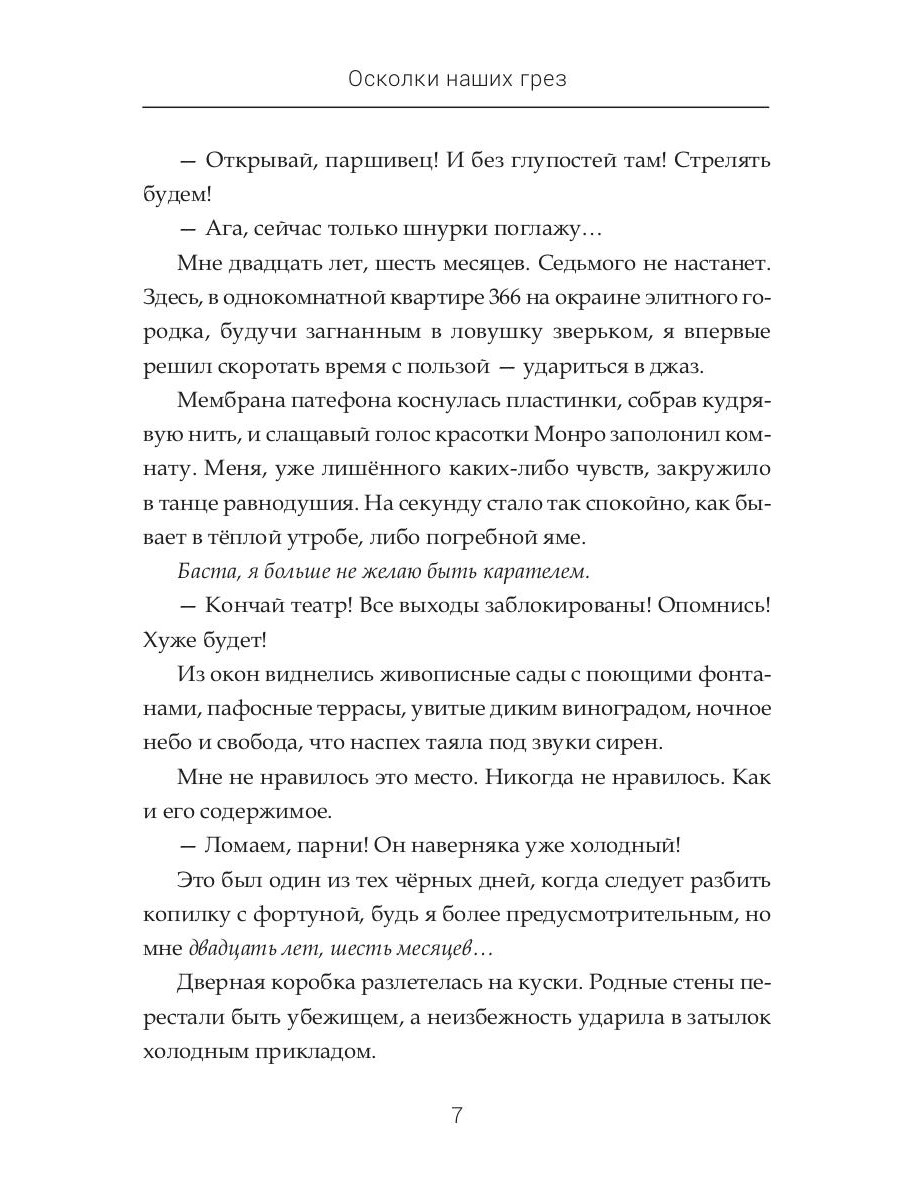 Осколки наших грез

— Открывай, паршивец! И без глупостей там! Стрелять будем!

— Ага, сейчас только шнурки поглажу…

Мне двадцать лет, шесть месяцев. Седьмого не настанет. Здесь, в однокомнатной квартире 366 на окраине элитного городка, будучи загнанным в ловушку зверьком, я впервые решил скоротать время с пользой — удариться в джаз.

Мембрана патефона коснулась пластинки, собрав кудрявую нить, и слащавый голос красотки Монро заполонил комнату. Меня, уже лишённого каких-либо чувств, закружило в танце равнодушия. На секунду стало так спокойно, как бывает в тёплой утробе, либо погребной яме.

Баста, я больше не желаю быть карателем.

— Кончай театр! Все выходы заблокированы! Опомнись! Хуже будет!

Из окон виднелись живописные сады с поющими фонтанами, пафосные террасы, увитые диким виноградом, ночное небо и свобода, что наспех таяла под звуки сирен.

Мне не нравилось это место. Никогда не нравилось. Как и его содержимое.

— Ломаем, парни! Он наверняка уже холодный!

Это был один из тех чёрных дней, когда следует разбить копилку с фортуной, будь я более предусмотрительным, но мне двадцать лет, шесть месяцев…

Дверная коробка разлетелась на куски. Родные стены перестали быть убежищем, а неизбежность ударила в затылок холодным прикладом.

7